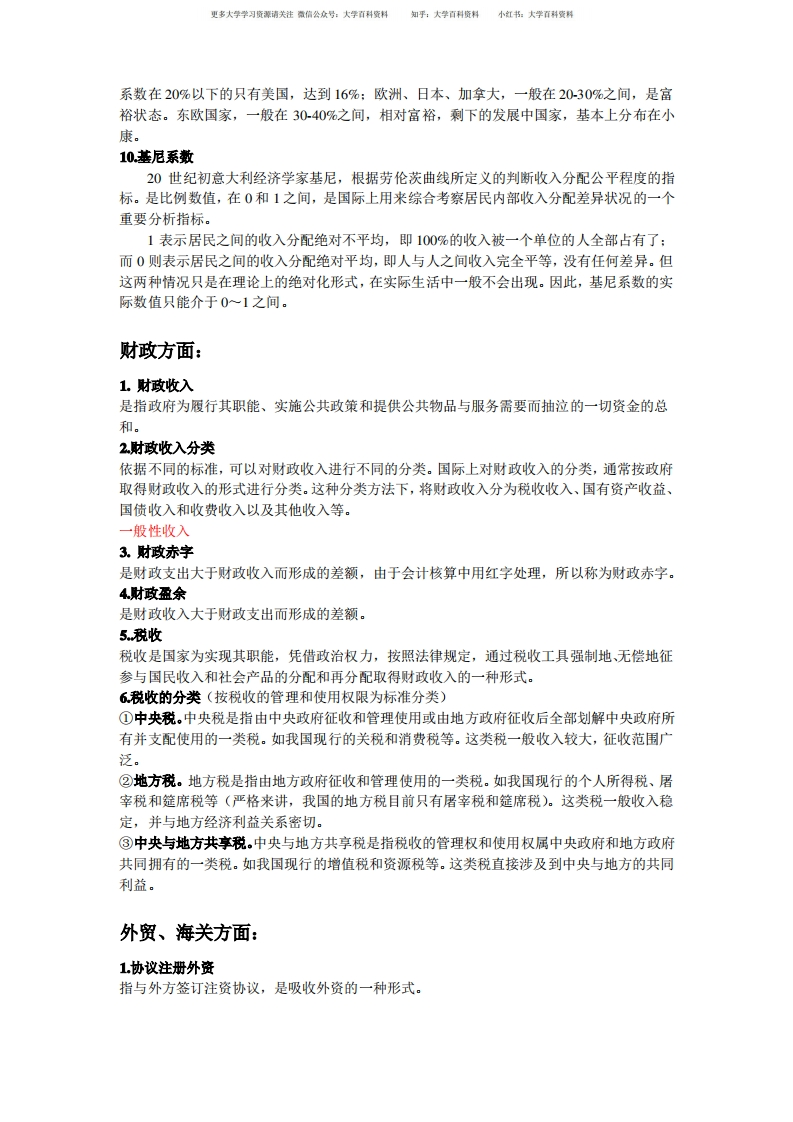 更多大学学习资源请关注 微信公众号：大学百科资料　　知乎：大学百科资料　　小红书：大学百科资料

系数在 20%以下的只有美国，达到 16%；欧洲、日本、加拿大，一般在 20-30%之间，是富裕状态。东欧国家，一般在 30-40%之间，相对富裕，剩下的发展中国家，基本上分布在小康。

10.基尼系数

20 世纪初意大利经济学家基尼，根据劳伦茨曲线所定义的判断收入分配公平程度的指标。是比例数值，在 0 和 1 之间，是国际上用来综合考察居民内部收入分配差异状况的一个重要分析指标。

1 表示居民之间的收入分配绝对不平均，即 100%的收入被一个单位的人全部占有了；而 0 则表示居民之间的收入分配绝对平均，即人与人之间收入完全平等，没有任何差异。但这两种情况只是在理论上的绝对化形式，在实际生活中一般不会出现。因此，基尼系数的实际数值只能介于 0～1 之间。

财政方面：

1. 财政收入
是指政府为履行其职能、实施公共政策和提供公共物品与服务需要而抽泣的一切资金的总和。

2.财政收入分类
依据不同的标准，可以对财政收入进行不同的分类。国际上对财政收入的分类，通常按政府取得财政收入的形式进行分类。这种分类方法下，将财政收入分为税收收入、国有资产收益、国债收入和收费收入以及其他收入等。
一般性收入

3. 财政赤字
是财政支出大于财政收入而形成的差额，由于会计核算中用红字处理，所以称为财政赤字。

4.财政盈余
是财政收入大于财政支出而形成的差额。

5..税收
税收是国家为实现其职能，凭借政治权力，按照法律规定，通过税收工具强制地、无偿地征参与国民收入和社会产品的分配和再分配取得财政收入的一种形式。

6.税收的分类（按税收的管理和使用权限为标准分类）
①中央税。中央税是指由中央政府征收和管理使用或由地方政府征收后全部划解中央政府所有并支配使用的一类税。如我国现行的关税和消费税等。这类税一般收入较大，征收范围广泛。
②地方税。地方税是指由地方政府征收和管理使用的一类税。如我国现行的个人所得税、屠宰税和筵席税等（严格来讲，我国的地方税目前只有屠宰税和筵席税）。这类税一般收入稳定，并与地方经济利益关系密切。
③中央与地方共享税。中央与地方共享税是指税收的管理权和使用权属中央政府和地方政府共同拥有的一类税。如我国现行的增值税和资源税等。这类税直接涉及到中央与地方的共同利益。

外贸、海关方面：

1.协议注册外资
指与外方签订注资协议，是吸收外资的一种形式。